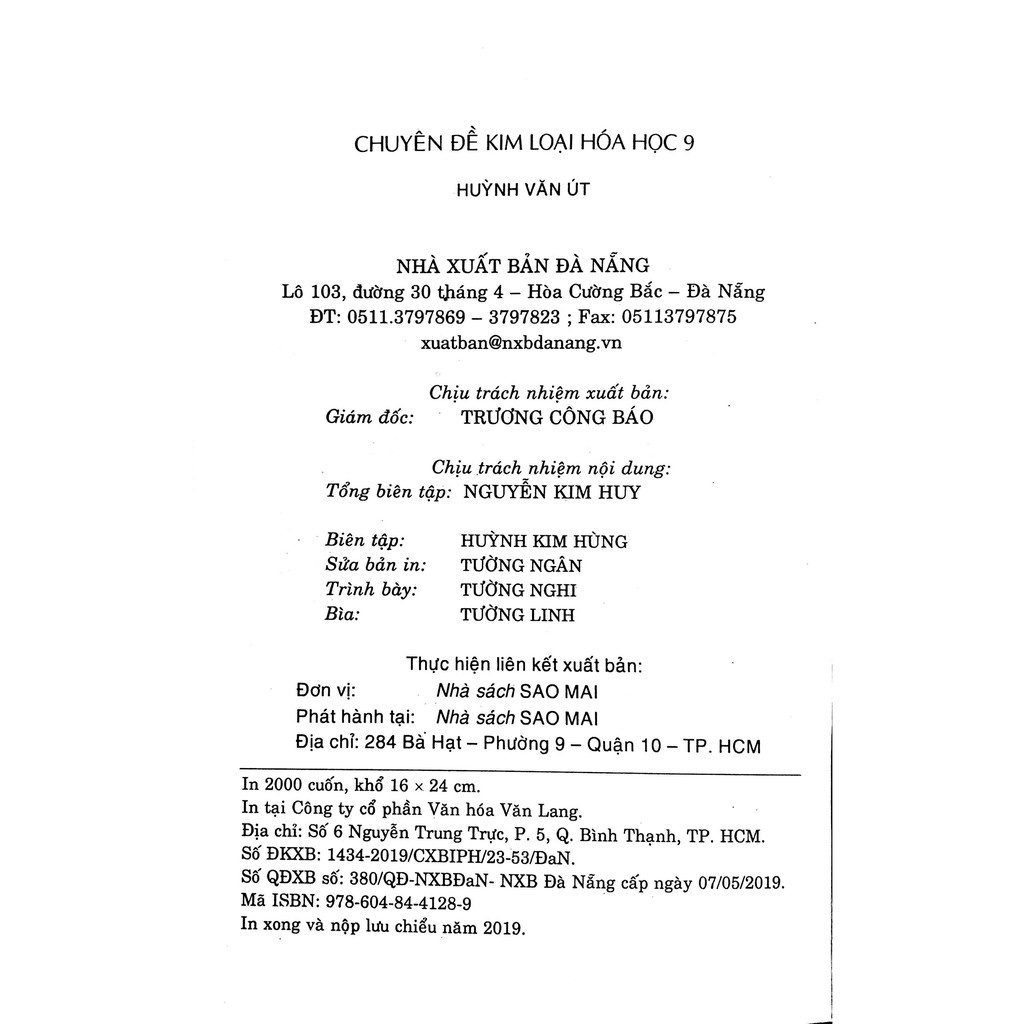 CHUYÊN ĐỀ KIM LOẠI HÓA HỌC 9

HUỲNH VĂN ÚT

NHÀ XUẤT BẢN ĐÀ NẴNG
Lô 103, đường 30 tháng 4 – Hòa Cường Bắc – Đà Nẵng
ĐT: 0511.3797869 – 3797823 ; Fax: 05113797875
xuatban@nxbdanang.vn

Chịu trách nhiệm xuất bản:
Giám đốc: TRƯƠNG CÔNG BÁO

Chịu trách nhiệm nội dung:
Tổng biên tập: NGUYỄN KIM HUY

Biên tập: HUỲNH KIM HÙNG
Sửa bản in: TƯỜNG NGÂN
Trình bày: TƯỜNG NGHI
Bìa: TƯỜNG LINH

Thực hiện liên kết xuất bản:
Đơn vị: Nhà sách SAO MAI
Phát hành tại: Nhà sách SAO MAI
Địa chỉ: 284 Bà Hạt – Phường 9 – Quận 10 – TP. HCM

In 2000 cuốn, khổ 16 × 24 cm.
In tại Công ty cổ phần Văn hóa Văn Lang.
Địa chỉ: Số 6 Nguyễn Trung Trực, P. 5, Q. Bình Thạnh, TP. HCM.
Số ĐKXB: 1434-2019/CXBIPH/23-53/ĐaN.
Số QĐXB số: 380/QĐ-NXBĐaN- NXB Đà Nẵng cấp ngày 07/05/2019.
Mã ISBN: 978-604-84-4128-9
In xong và nộp lưu chiểu năm 2019.